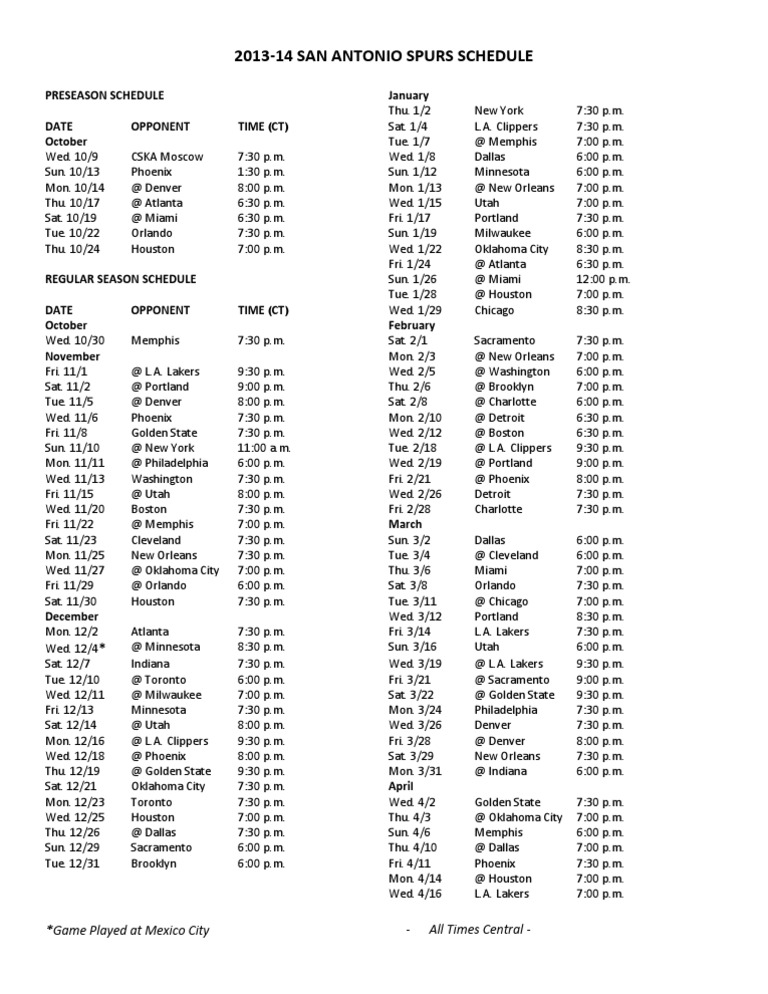 2013-14 SAN ANTONIO SPURS SCHEDULE

PRESEASON SCHEDULE

| DATE | OPPONENT | TIME (CT) |
|---|---|---|
| October | | |
| Wed. 10/9 | CSKA Moscow | 7:30 p.m. |
| Sun. 10/13 | Phoenix | 1:30 p.m. |
| Mon. 10/14 | @ Denver | 8:00 p.m. |
| Thu. 10/17 | @ Atlanta | 6:30 p.m. |
| Sat. 10/19 | @ Miami | 6:30 p.m. |
| Tue. 10/22 | Orlando | 7:30 p.m. |
| Thu. 10/24 | Houston | 7:00 p.m. |

REGULAR SEASON SCHEDULE

| DATE | OPPONENT | TIME (CT) |
|---|---|---|
| October | | |
| Wed. 10/30 | Memphis | 7:30 p.m. |
| November | | |
| Fri. 11/1 | @ L.A. Lakers | 9:30 p.m. |
| Sat. 11/2 | @ Portland | 9:00 p.m. |
| Tue. 11/5 | @ Denver | 8:00 p.m. |
| Wed. 11/6 | Phoenix | 7:30 p.m. |
| Fri. 11/8 | Golden State | 7:30 p.m. |
| Sun. 11/10 | @ New York | 11:00 a.m. |
| Mon. 11/11 | @ Philadelphia | 6:00 p.m. |
| Wed. 11/13 | Washington | 7:30 p.m. |
| Fri. 11/15 | @ Utah | 8:00 p.m. |
| Wed. 11/20 | Boston | 7:30 p.m. |
| Fri. 11/22 | @ Memphis | 7:00 p.m. |
| Sat. 11/23 | Cleveland | 7:30 p.m. |
| Mon. 11/25 | New Orleans | 7:30 p.m. |
| Wed. 11/27 | @ Oklahoma City | 7:00 p.m. |
| Fri. 11/29 | @ Orlando | 6:00 p.m. |
| Sat. 11/30 | Houston | 7:30 p.m. |
| December | | |
| Mon. 12/2 | Atlanta | 7:30 p.m. |
| Wed. 12/4* | @ Minnesota | 8:30 p.m. |
| Sat. 12/7 | Indiana | 7:30 p.m. |
| Tue. 12/10 | @ Toronto | 6:00 p.m. |
| Wed. 12/11 | @ Milwaukee | 7:00 p.m. |
| Fri. 12/13 | Minnesota | 7:30 p.m. |
| Sat. 12/14 | @ Utah | 8:00 p.m. |
| Mon. 12/16 | @ L.A. Clippers | 9:30 p.m. |
| Wed. 12/18 | @ Phoenix | 8:00 p.m. |
| Thu. 12/19 | @ Golden State | 9:30 p.m. |
| Sat. 12/21 | Oklahoma City | 7:30 p.m. |
| Mon. 12/23 | Toronto | 7:30 p.m. |
| Wed. 12/25 | Houston | 7:00 p.m. |
| Thu. 12/26 | @ Dallas | 7:30 p.m. |
| Sun. 12/29 | Sacramento | 6:00 p.m. |
| Tue. 12/31 | Brooklyn | 6:00 p.m. |

| | | |
|---|---|---|
| January | | |
| Thu. 1/2 | New York | 7:30 p.m. |
| Sat. 1/4 | L.A. Clippers | 7:30 p.m. |
| Tue. 1/7 | @ Memphis | 7:00 p.m. |
| Wed. 1/8 | Dallas | 6:00 p.m. |
| Sun. 1/12 | Minnesota | 6:00 p.m. |
| Mon. 1/13 | @ New Orleans | 7:00 p.m. |
| Wed. 1/15 | Utah | 7:00 p.m. |
| Fri. 1/17 | Portland | 7:30 p.m. |
| Sun. 1/19 | Milwaukee | 6:00 p.m. |
| Wed. 1/22 | Oklahoma City | 8:30 p.m. |
| Fri. 1/24 | @ Atlanta | 6:30 p.m. |
| Sun. 1/26 | @ Miami | 12:00 p.m. |
| Tue. 1/28 | @ Houston | 7:00 p.m. |
| Wed. 1/29 | Chicago | 8:30 p.m. |
| February | | |
| Sat. 2/1 | Sacramento | 7:30 p.m. |
| Mon. 2/3 | @ New Orleans | 7:00 p.m. |
| Wed. 2/5 | @ Washington | 6:00 p.m. |
| Thu. 2/6 | @ Brooklyn | 7:00 p.m. |
| Sat. 2/8 | @ Charlotte | 6:00 p.m. |
| Mon. 2/10 | @ Detroit | 6:30 p.m. |
| Wed. 2/12 | @ Boston | 6:30 p.m. |
| Tue. 2/18 | @ L.A. Clippers | 9:30 p.m. |
| Wed. 2/19 | @ Portland | 9:00 p.m. |
| Fri. 2/21 | @ Phoenix | 8:00 p.m. |
| Wed. 2/26 | Detroit | 7:30 p.m. |
| Fri. 2/28 | Charlotte | 7:30 p.m. |
| March | | |
| Sun. 3/2 | Dallas | 6:00 p.m. |
| Tue. 3/4 | @ Cleveland | 6:00 p.m. |
| Thu. 3/6 | Miami | 7:00 p.m. |
| Sat. 3/8 | Orlando | 7:30 p.m. |
| Tue. 3/11 | @ Chicago | 7:00 p.m. |
| Wed. 3/12 | Portland | 8:30 p.m. |
| Fri. 3/14 | L.A. Lakers | 7:30 p.m. |
| Sun. 3/16 | Utah | 6:00 p.m. |
| Wed. 3/19 | @ L.A. Lakers | 9:30 p.m. |
| Fri. 3/21 | @ Sacramento | 9:00 p.m. |
| Sat. 3/22 | @ Golden State | 9:30 p.m. |
| Mon. 3/24 | Philadelphia | 7:30 p.m. |
| Wed. 3/26 | Denver | 7:30 p.m. |
| Fri. 3/28 | @ Denver | 8:00 p.m. |
| Sat. 3/29 | New Orleans | 7:30 p.m. |
| Mon. 3/31 | @ Indiana | 6:00 p.m. |
| April | | |
| Wed. 4/2 | Golden State | 7:30 p.m. |
| Thu. 4/3 | @ Oklahoma City | 7:00 p.m. |
| Sun. 4/6 | Memphis | 6:00 p.m. |
| Thu. 4/10 | @ Dallas | 7:30 p.m. |
| Fri. 4/11 | Phoenix | 7:30 p.m. |
| Mon. 4/14 | @ Houston | 7:00 p.m. |
| Wed. 4/16 | L.A. Lakers | 7:00 p.m. |

*Game Played at Mexico City

- All Times Central -